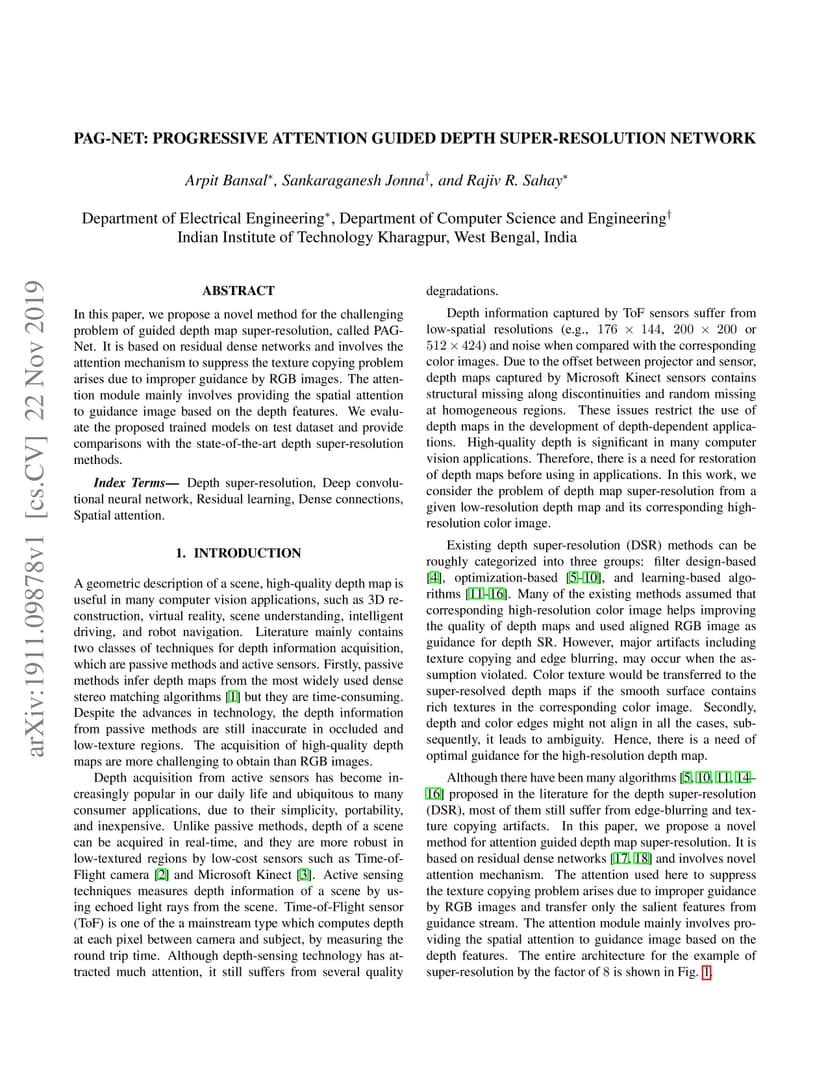 PAG-NET: PROGRESSIVE ATTENTION GUIDED DEPTH SUPER-RESOLUTION NETWORK

Arpit Bansal$^*$, Sankaraganesh Jonna$^\dagger$, and Rajiv R. Sahay$^*$

Department of Electrical Engineering$^*$, Department of Computer Science and Engineering$^\dagger$
Indian Institute of Technology Kharagpur, West Bengal, India

arXiv:1911.09878v1 [cs.CV] 22 Nov 2019

ABSTRACT

In this paper, we propose a novel method for the challenging problem of guided depth map super-resolution, called PAG-Net. It is based on residual dense networks and involves the attention mechanism to suppress the texture copying problem arises due to improper guidance by RGB images. The attention module mainly involves providing the spatial attention to guidance image based on the depth features. We evaluate the proposed trained models on test dataset and provide comparisons with the state-of-the-art depth super-resolution methods.

Index Terms— Depth super-resolution, Deep convolutional neural network, Residual learning, Dense connections, Spatial attention.

1. INTRODUCTION

A geometric description of a scene, high-quality depth map is useful in many computer vision applications, such as 3D reconstruction, virtual reality, scene understanding, intelligent driving, and robot navigation. Literature mainly contains two classes of techniques for depth information acquisition, which are passive methods and active sensors. Firstly, passive methods infer depth maps from the most widely used dense stereo matching algorithms [1] but they are time-consuming. Despite the advances in technology, the depth information from passive methods are still inaccurate in occluded and low-texture regions. The acquisition of high-quality depth maps are more challenging to obtain than RGB images.

Depth acquisition from active sensors has become increasingly popular in our daily life and ubiquitous to many consumer applications, due to their simplicity, portability, and inexpensive. Unlike passive methods, depth of a scene can be acquired in real-time, and they are more robust in low-textured regions by low-cost sensors such as Time-of-Flight camera [2] and Microsoft Kinect [3]. Active sensing techniques measures depth information of a scene by using echoed light rays from the scene. Time-of-Flight sensor (ToF) is one of the a mainstream type which computes depth at each pixel between camera and subject, by measuring the round trip time. Although depth-sensing technology has attracted much attention, it still suffers from several quality degradations.

Depth information captured by ToF sensors suffer from low-spatial resolutions (e.g., $176 \times 144$, $200 \times 200$ or $512 \times 424$) and noise when compared with the corresponding color images. Due to the offset between projector and sensor, depth maps captured by Microsoft Kinect sensors contains structural missing along discontinuities and random missing at homogeneous regions. These issues restrict the use of depth maps in the development of depth-dependent applications. High-quality depth is significant in many computer vision applications. Therefore, there is a need for restoration of depth maps before using in applications. In this work, we consider the problem of depth map super-resolution from a given low-resolution depth map and its corresponding high-resolution color image.

Existing depth super-resolution (DSR) methods can be roughly categorized into three groups: filter design-based [4], optimization-based [5–10], and learning-based algorithms [11–16]. Many of the existing methods assumed that corresponding high-resolution color image helps improving the quality of depth maps and used aligned RGB image as guidance for depth SR. However, major artifacts including texture copying and edge blurring, may occur when the assumption violated. Color texture would be transferred to the super-resolved depth maps if the smooth surface contains rich textures in the corresponding color image. Secondly, depth and color edges might not align in all the cases, subsequently, it leads to ambiguity. Hence, there is a need of optimal guidance for the high-resolution depth map.

Although there have been many algorithms [5, 10, 11, 14–16] proposed in the literature for the depth super-resolution (DSR), most of them still suffer from edge-blurring and texture copying artifacts. In this paper, we propose a novel method for attention guided depth map super-resolution. It is based on residual dense networks [17, 18] and involves novel attention mechanism. The attention used here to suppress the texture copying problem arises due to improper guidance by RGB images and transfer only the salient features from guidance stream. The attention module mainly involves providing the spatial attention to guidance image based on the depth features. The entire architecture for the example of super-resolution by the factor of 8 is shown in Fig. 1.